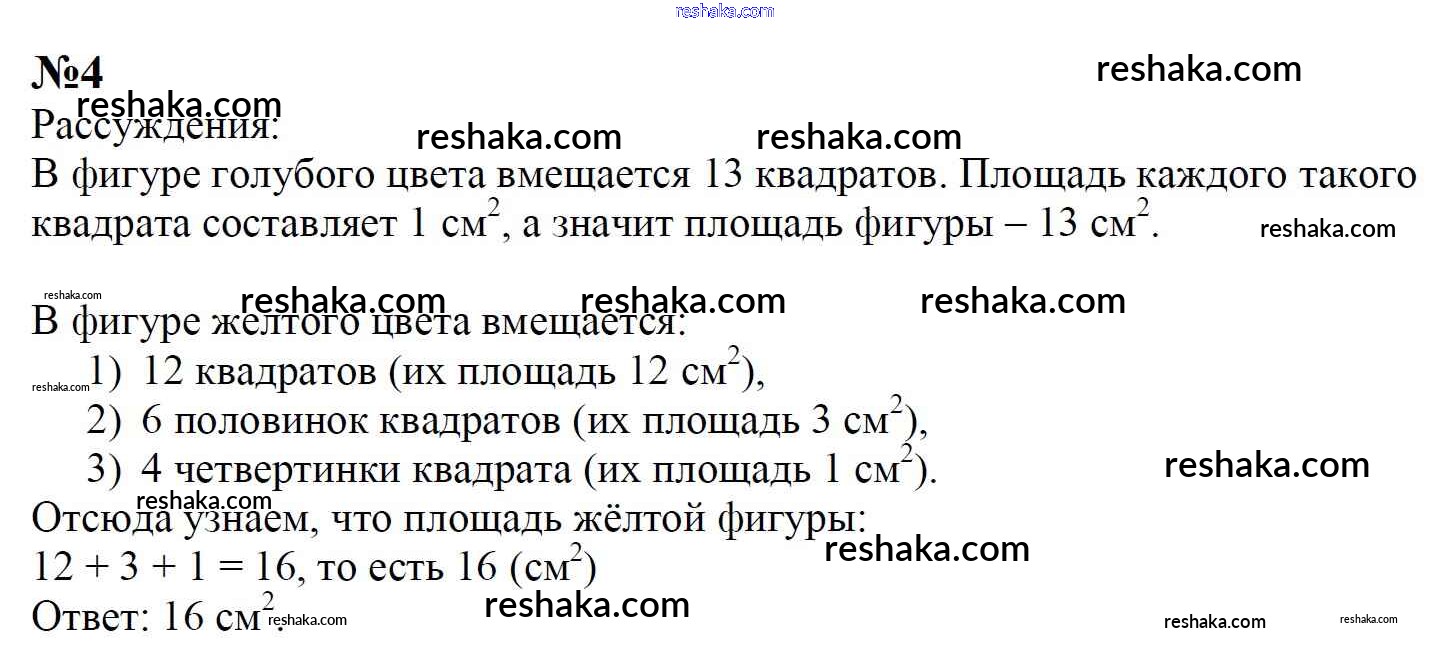 №4

Рассуждения:

В фигуре голубого цвета вмещается 13 квадратов. Площадь каждого такого квадрата составляет 1 $см^2$, а значит площадь фигуры – 13 $см^2$.

В фигуре желтого цвета вмещается:
1) 12 квадратов (их площадь 12 $см^2$),
2) 6 половинок квадратов (их площадь 3 $см^2$),
3) 4 четвертинки квадрата (их площадь 1 $см^2$).

Отсюда узнаем, что площадь жёлтой фигуры:
12 + 3 + 1 = 16, то есть 16 ($см^2$)
Ответ: 16 $см^2$.

reshaka.com